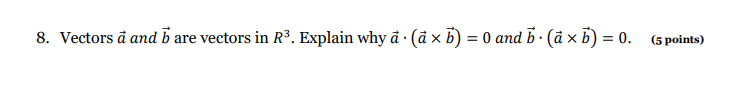 8. Vectors $\vec{a}$ $and$ $\vec{b}$ are vectors in $R^3$. Explain why $\vec{a} \cdot (\vec{a} \times \vec{b}) = 0$ $and$ $\vec{b} \cdot (\vec{a} \times \vec{b}) = 0$. (5 points)